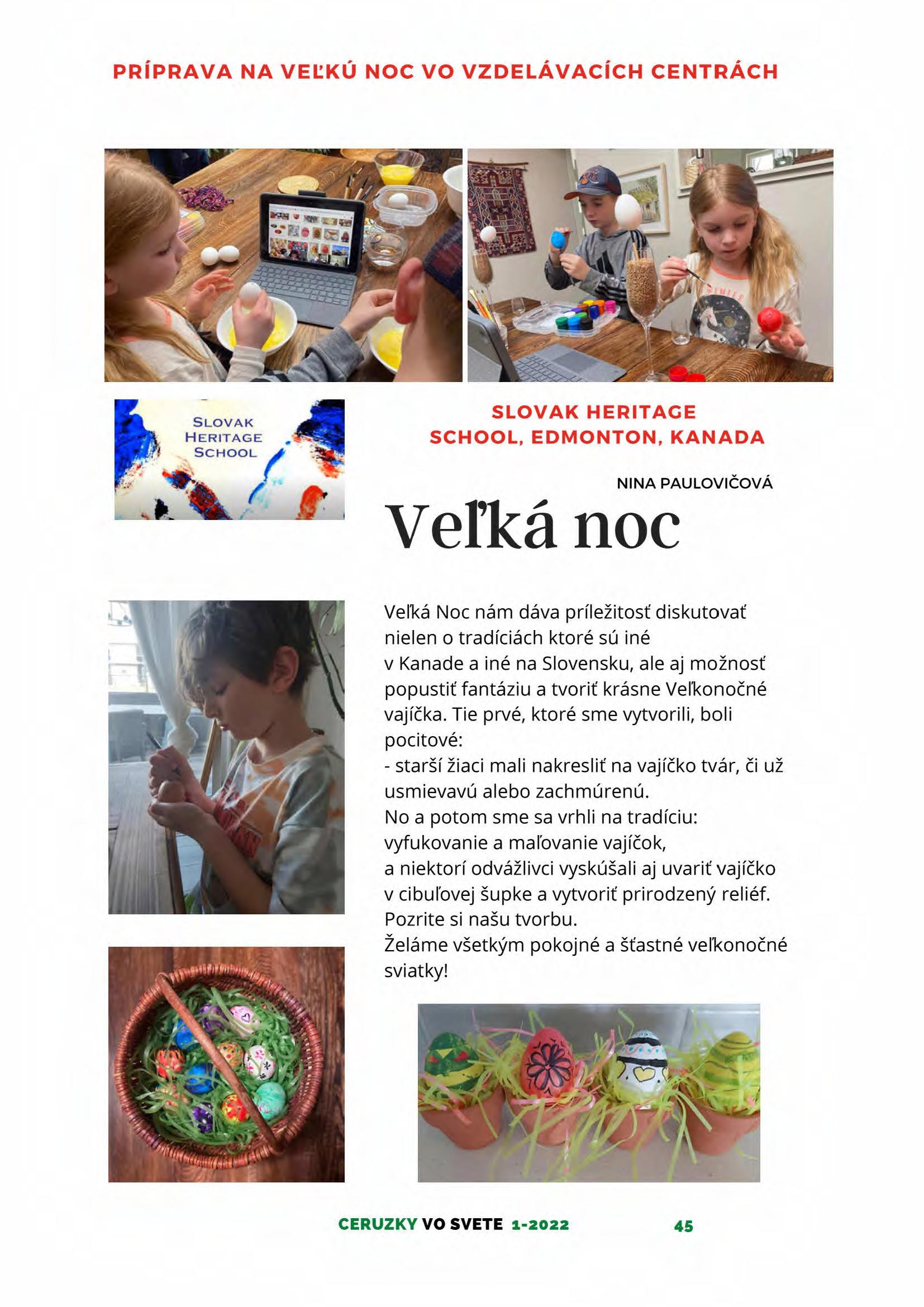 PRÍPRAVA NA VEĽKÚ NOC VO VZDELÁVACÍCH CENTRÁCH

SLOVAK HERITAGE SCHOOL

SLOVAK HERITAGE SCHOOL, EDMONTON, KANADA

NINA PAULOVIČOVÁ

Veľká noc

Veľká Noc nám dáva príležitosť diskutovať nielen o tradíciách ktoré sú iné v Kanade a iné na Slovensku, ale aj možnosť popustiť fantáziu a tvoriť krásne Veľkonočné vajíčka. Tie prvé, ktoré sme vytvorili, boli pocitové:
- starší žiaci mali nakresliť na vajíčko tvár, či už usmievavú alebo zachmúrenú.
No a potom sme sa vrhli na tradíciu: vyfukovanie a maľovanie vajíčok, a niektorí odvážlivci vyskúšali aj uvariť vajíčko v cibuľovej šupke a vytvoriť prirodzený reliéf.
Pozrite si našu tvorbu.
Želáme všetkým pokojné a šťastné veľkonočné sviatky!

CERUZKY VO SVETE 1-2022 45